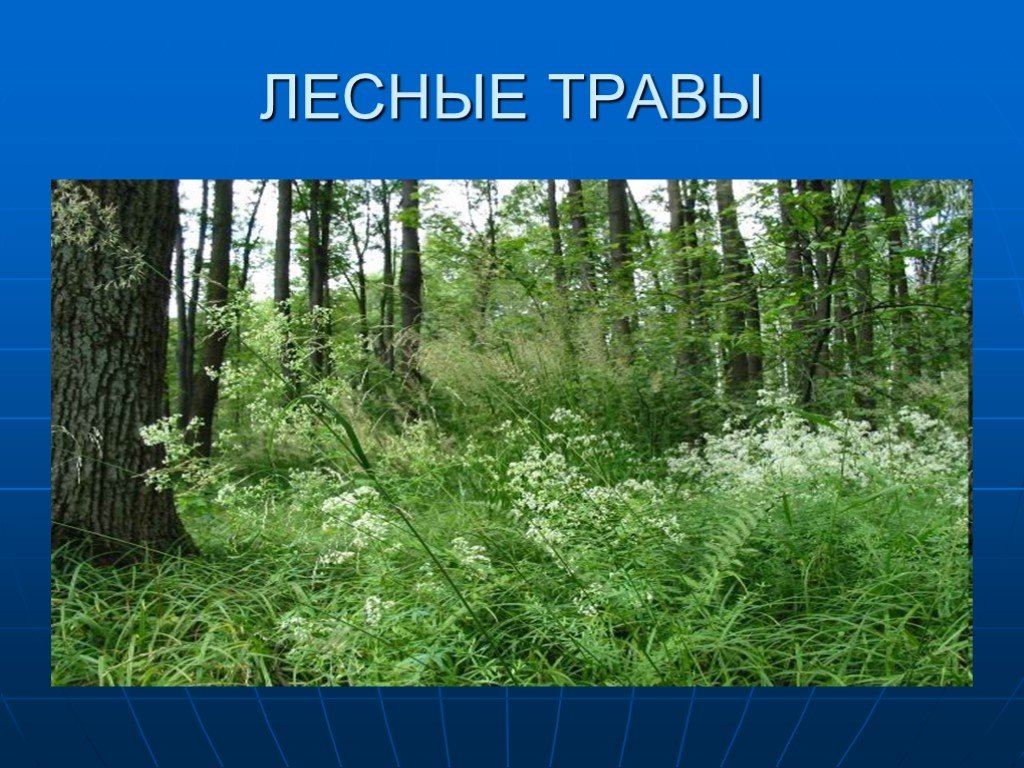 ЛЕСНЫЕ ТРАВЫ